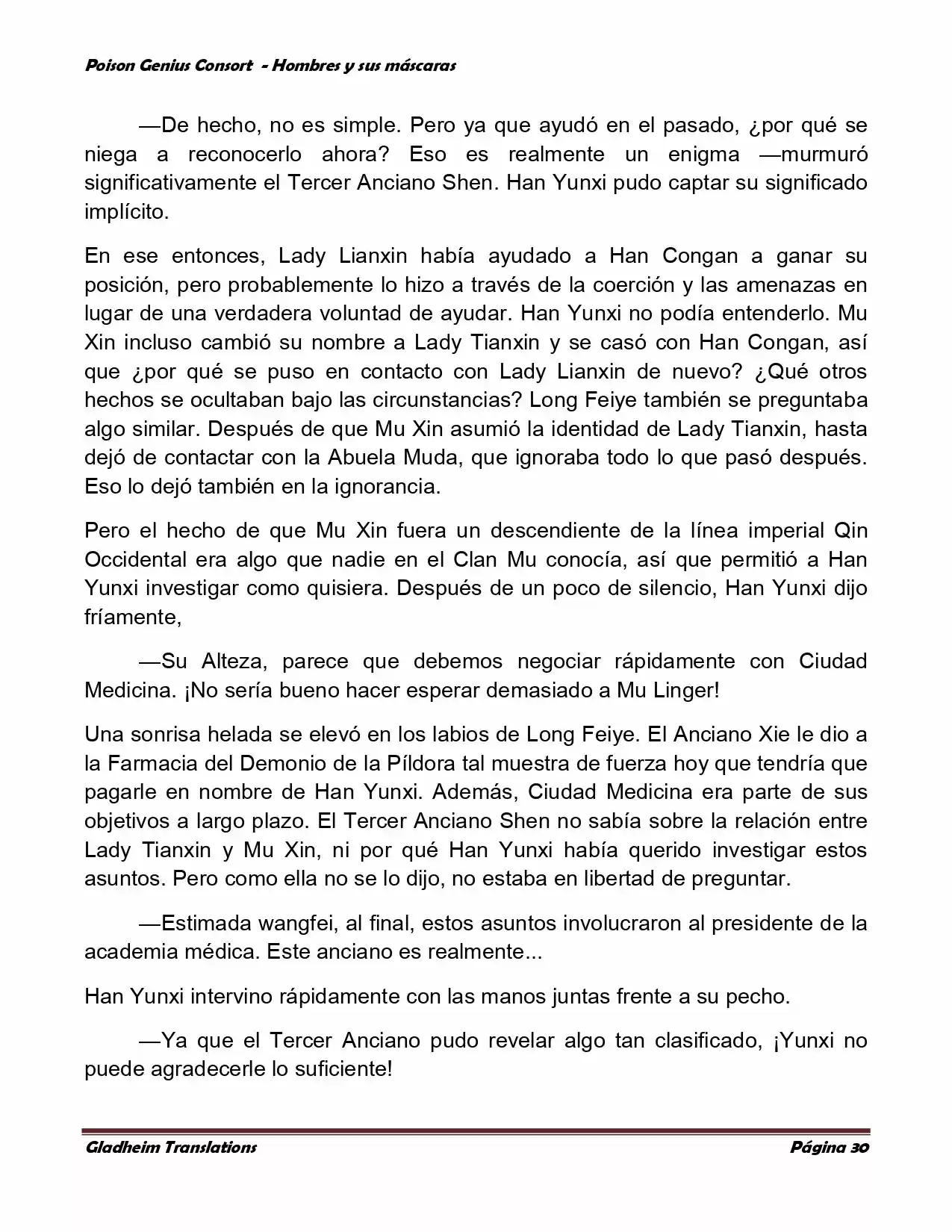 Poison Genius Consort - Hombres y sus máscaras

—De hecho, no es simple. Pero ya que ayudó en el pasado, ¿por qué se niega a reconocerlo ahora? Eso es realmente un enigma —murmuró significativamente el Tercer Anciano Shen. Han Yunxi pudo captar su significado implícito.

En ese entonces, Lady Lianxin había ayudado a Han Congan a ganar su posición, pero probablemente lo hizo a través de la coerción y las amenazas en lugar de una verdadera voluntad de ayudar. Han Yunxi no podía entenderlo. Mu Xin incluso cambió su nombre a Lady Tianxin y se casó con Han Congan, así que ¿por qué se puso en contacto con Lady Lianxin de nuevo? ¿Qué otros hechos se ocultaban bajo las circunstancias? Long Feiye también se preguntaba algo similar. Después de que Mu Xin asumió la identidad de Lady Tianxin, hasta dejó de contactar con la Abuela Muda, que ignoraba todo lo que pasó después. Eso lo dejó también en la ignorancia.

Pero el hecho de que Mu Xin fuera un descendiente de la línea imperial Qin Occidental era algo que nadie en el Clan Mu conocía, así que permitió a Han Yunxi investigar como quisiera. Después de un poco de silencio, Han Yunxi dijo fríamente,

—Su Alteza, parece que debemos negociar rápidamente con Ciudad Medicina. ¡No sería bueno hacer esperar demasiado a Mu Linger!

Una sonrisa helada se elevó en los labios de Long Feiye. El Anciano Xie le dio a la Farmacia del Demonio de la Píldora tal muestra de fuerza hoy que tendría que pagarle en nombre de Han Yunxi. Además, Ciudad Medicina era parte de sus objetivos a largo plazo. El Tercer Anciano Shen no sabía sobre la relación entre Lady Tianxin y Mu Xin, ni por qué Han Yunxi había querido investigar estos asuntos. Pero como ella no se lo dijo, no estaba en libertad de preguntar.

—Estimada wangfei, al final, estos asuntos involucraron al presidente de la academia médica. Este anciano es realmente...

Han Yunxi intervino rápidamente con las manos juntas frente a su pecho.

—Ya que el Tercer Anciano pudo revelar algo tan clasificado, ¡Yunxi no puede agradecerle lo suficiente!

Gladheim Translations Página 30